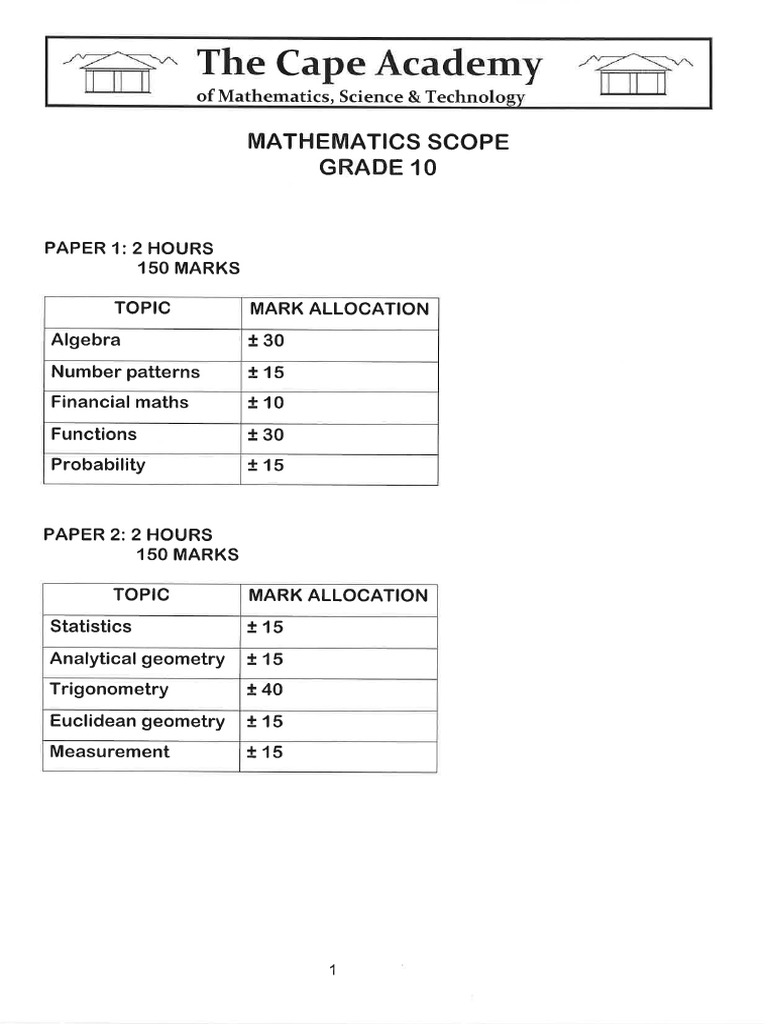 The Cape Academy
of Mathematics, Science & Technology

MATHEMATICS SCOPE
GRADE 10

PAPER 1: 2 HOURS
150 MARKS

| TOPIC | MARK ALLOCATION |
|---|---|
| Algebra | ± 30 |
| Number patterns | ± 15 |
| Financial maths | ± 10 |
| Functions | ± 30 |
| Probability | ± 15 |

PAPER 2: 2 HOURS
150 MARKS

| TOPIC | MARK ALLOCATION |
|---|---|
| Statistics | ± 15 |
| Analytical geometry | ± 15 |
| Trigonometry | ± 40 |
| Euclidean geometry | ± 15 |
| Measurement | ± 15 |

1